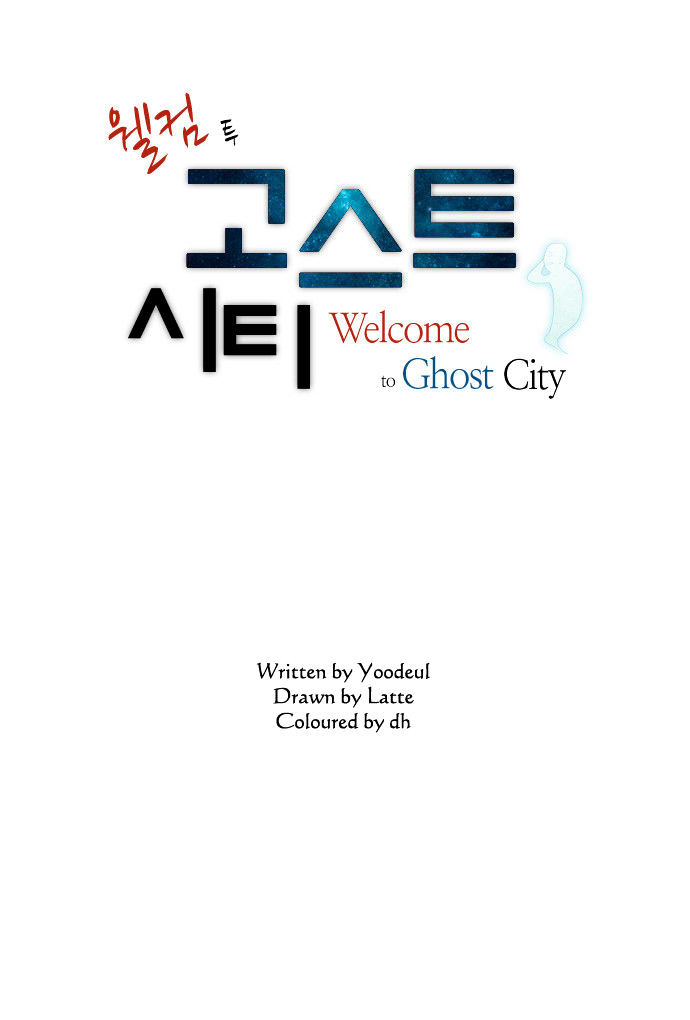 웰컴 투
고스트
시티
Welcome
to Ghost City

Written by Yoodeul
Drawn by Latte
Coloured by dh